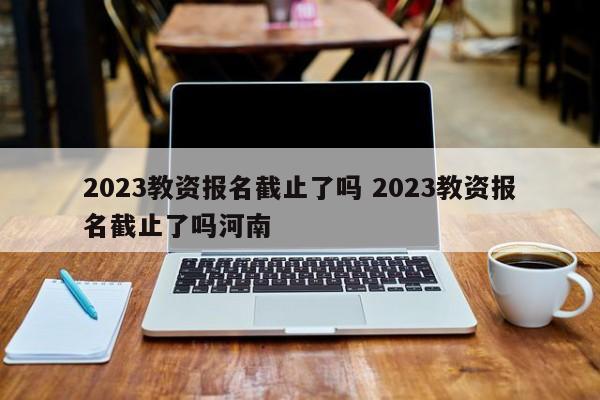 2023教资报名截止了吗 2023教资报名截止了吗河南